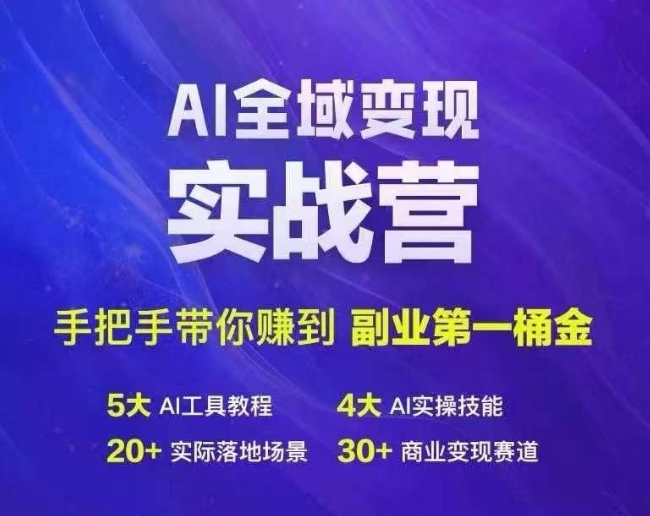 AI全域变现
实战营

手把手带你赚到 副业第一桶金

5大 AI工具教程
4大 AI实操技能
20+ 实际落地场景
30+ 商业变现赛道